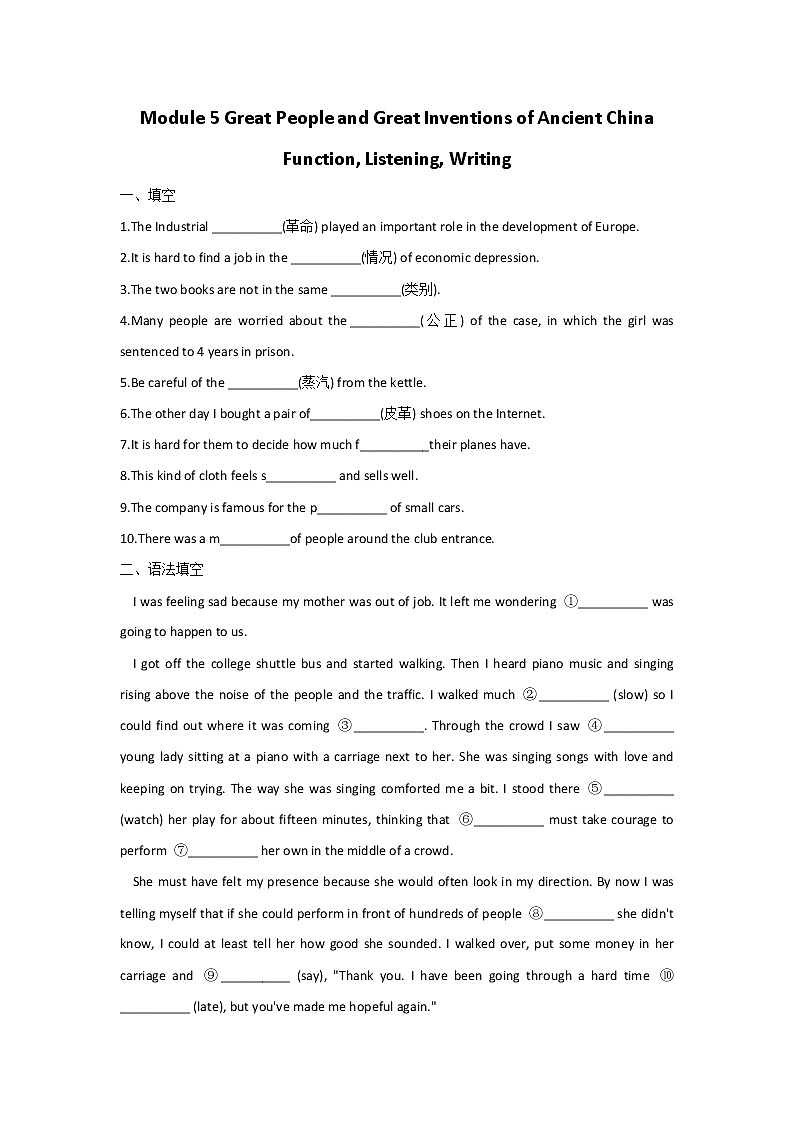 Module 5 Great People and Great Inventions of Ancient China

Function, Listening, Writing

一、填空

1.The Industrial __________(革命) played an important role in the development of Europe.

2.It is hard to find a job in the __________(情况) of economic depression.

3.The two books are not in the same __________(类别).

4.Many people are worried about the __________(公正) of the case, in which the girl was sentenced to 4 years in prison.

5.Be careful of the __________(蒸汽) from the kettle.

6.The other day I bought a pair of__________(皮革) shoes on the Internet.

7.It is hard for them to decide how much f__________their planes have.

8.This kind of cloth feels s__________ and sells well.

9.The company is famous for the p__________ of small cars.

10.There was a m__________of people around the club entrance.

二、语法填空

I was feeling sad because my mother was out of job. It left me wondering ①__________ was going to happen to us.

I got off the college shuttle bus and started walking. Then I heard piano music and singing rising above the noise of the people and the traffic. I walked much ②__________ (slow) so I could find out where it was coming ③__________. Through the crowd I saw ④__________ young lady sitting at a piano with a carriage next to her. She was singing songs with love and keeping on trying. The way she was singing comforted me a bit. I stood there ⑤__________ (watch) her play for about fifteen minutes, thinking that ⑥__________ must take courage to perform ⑦__________ her own in the middle of a crowd.

She must have felt my presence because she would often look in my direction. By now I was telling myself that if she could perform in front of hundreds of people ⑧__________ she didn't know, I could at least tell her how good she sounded. I walked over, put some money in her carriage and ⑨__________ (say), "Thank you. I have been going through a hard time ⑩__________ (late), but you've made me hopeful again."